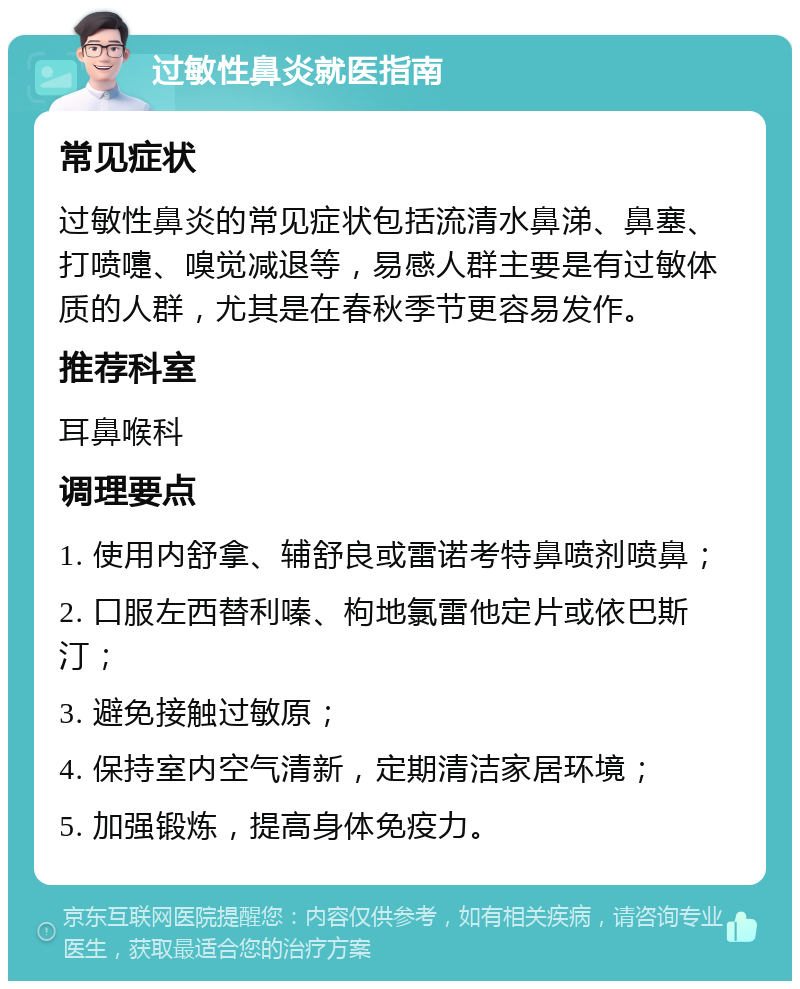 过敏性鼻炎就医指南

常见症状

过敏性鼻炎的常见症状包括流清水鼻涕、鼻塞、打喷嚏、嗅觉减退等，易感人群主要是有过敏体质的人群，尤其是在春秋季节更容易发作。

推荐科室

耳鼻喉科

调理要点

1. 使用内舒拿、辅舒良或雷诺考特鼻喷剂喷鼻；

2. 口服左西替利嗪、枸地氯雷他定片或依巴斯汀；

3. 避免接触过敏原；

4. 保持室内空气清新，定期清洁家居环境；

5. 加强锻炼，提高身体免疫力。

京东互联网医院提醒您：内容仅供参考，如有相关疾病，请咨询专业医生，获取最适合您的治疗方案